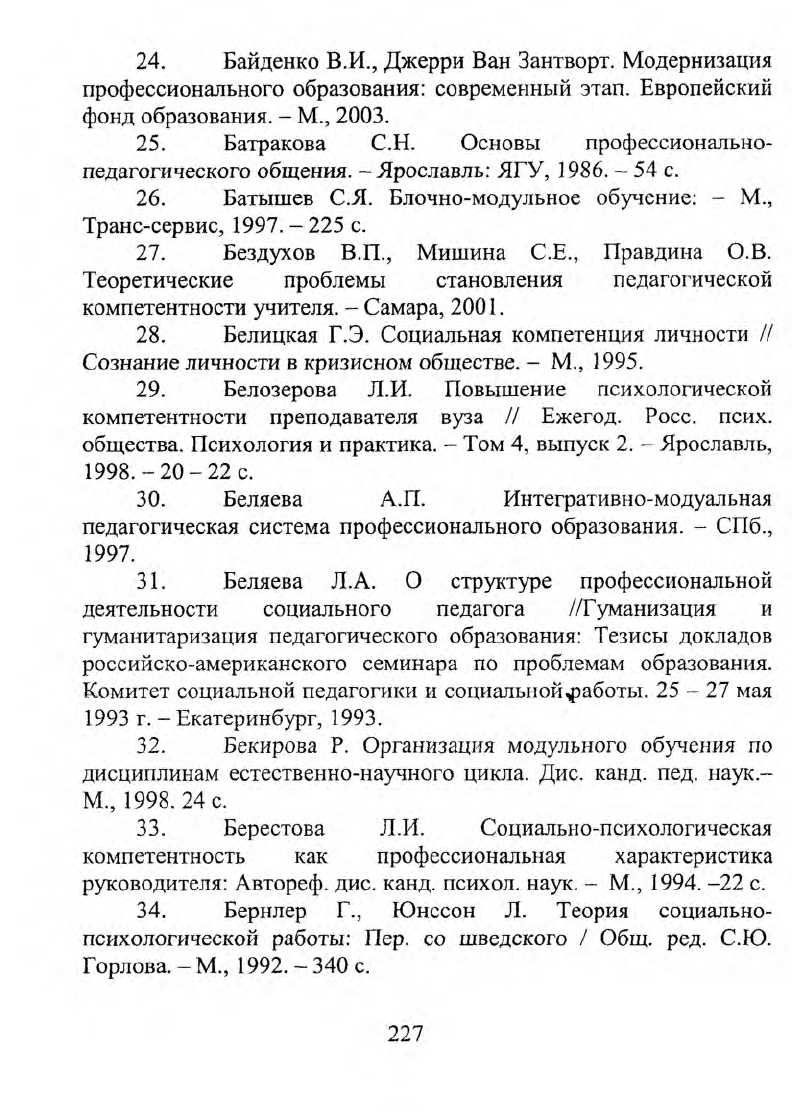 24. Байденко В.И., Джерри Ван Зантворт. Модернизация профессионального образования: современный этап. Европейский фонд образования. – М., 2003.

25. Батракова С.Н. Основы профессионально-педагогического общения. – Ярославль: ЯГУ, 1986. – 54 с.

26. Батышев С.Я. Блочно-модульное обучение: – М., Транс-сервис, 1997. – 225 с.

27. Бездухов В.П., Мишина С.Е., Правдина О.В. Теоретические проблемы становления педагогической компетентности учителя. – Самара, 2001.

28. Белицкая Г.Э. Социальная компетенция личности // Сознание личности в кризисном обществе. – М., 1995.

29. Белозерова Л.И. Повышение психологической компетентности преподавателя вуза // Ежегод. Росс. псих. общества. Психология и практика. – Том 4, выпуск 2. – Ярославль, 1998. – 20 – 22 с.

30. Беляева А.П. Интегративно-модуальная педагогическая система профессионального образования. – СПб., 1997.

31. Беляева Л.А. О структуре профессиональной деятельности социального педагога //Гуманизация и гуманитаризация педагогического образования: Тезисы докладов российско-американского семинара по проблемам образования. Комитет социальной педагогики и социальной работы. 25 – 27 мая 1993 г. – Екатеринбург, 1993.

32. Бекирова Р. Организация модульного обучения по дисциплинам естественно-научного цикла. Дис. канд. пед. наук.– М., 1998. 24 с.

33. Берестова Л.И. Социально-психологическая компетентность как профессиональная характеристика руководителя: Автореф. дис. канд. психол. наук. – М., 1994. –22 с.

34. Бернлер Г., Юнссон Л. Теория социально-психологической работы: Пер. со шведского / Общ. ред. С.Ю. Горлова. – М., 1992. – 340 с.

227